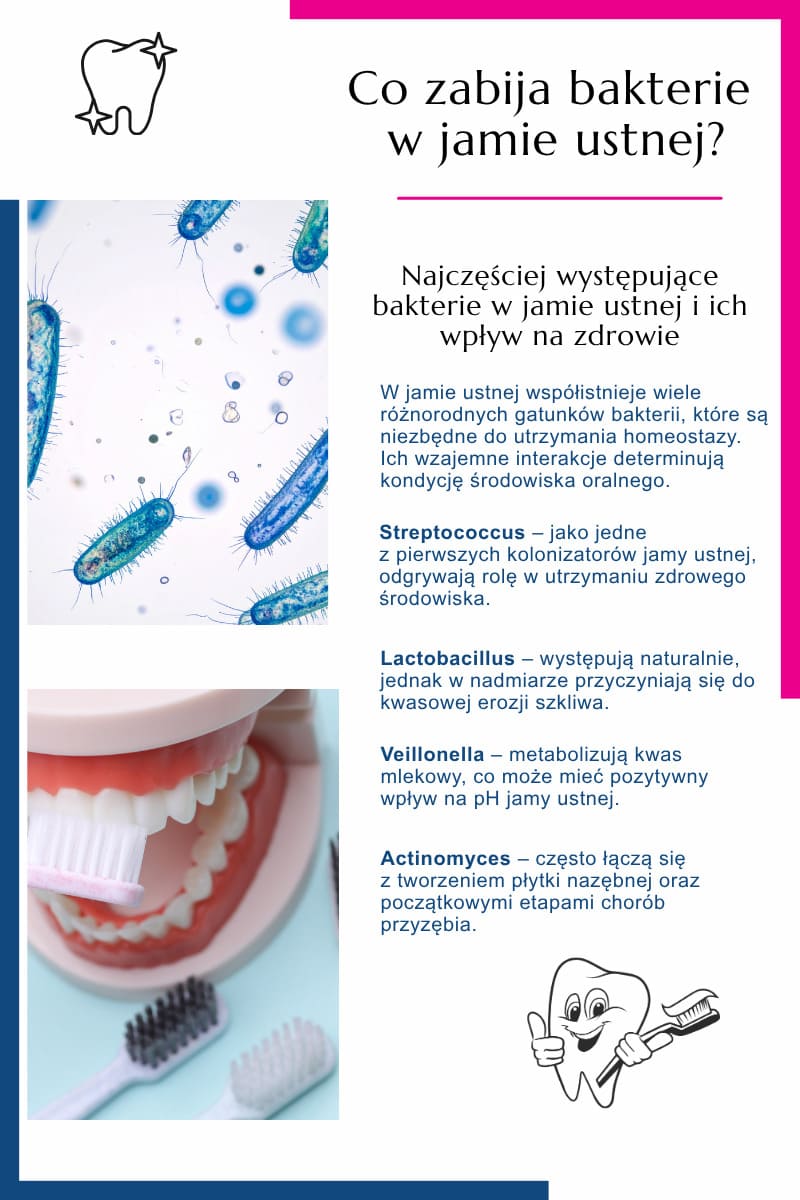 Co zabija bakterie w jamie ustnej?

Najczęściej występujące bakterie w jamie ustnej i ich wpływ na zdrowie

W jamie ustnej współistnieje wiele różnorodnych gatunków bakterii, które są niezbędne do utrzymania homeostazy. Ich wzajemne interakcje determinują kondycję środowiska oralnego.

Streptococcus – jako jedne z pierwszych kolonizatorów jamy ustnej, odgrywają rolę w utrzymaniu zdrowego środowiska.

Lactobacillus – występują naturalnie, jednak w nadmiarze przyczyniają się do kwasowej erozji szkliwa.

Veillonella – metabolizują kwas mlekowy, co może mieć pozytywny wpływ na pH jamy ustnej.

Actinomyces – często łączą się z tworzeniem płytki nazębnej oraz początkowymi etapami chorób przyzębia.